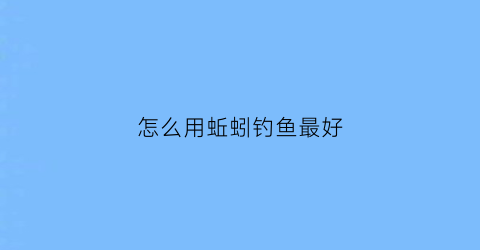 怎么用蚯蚓钓鱼最好